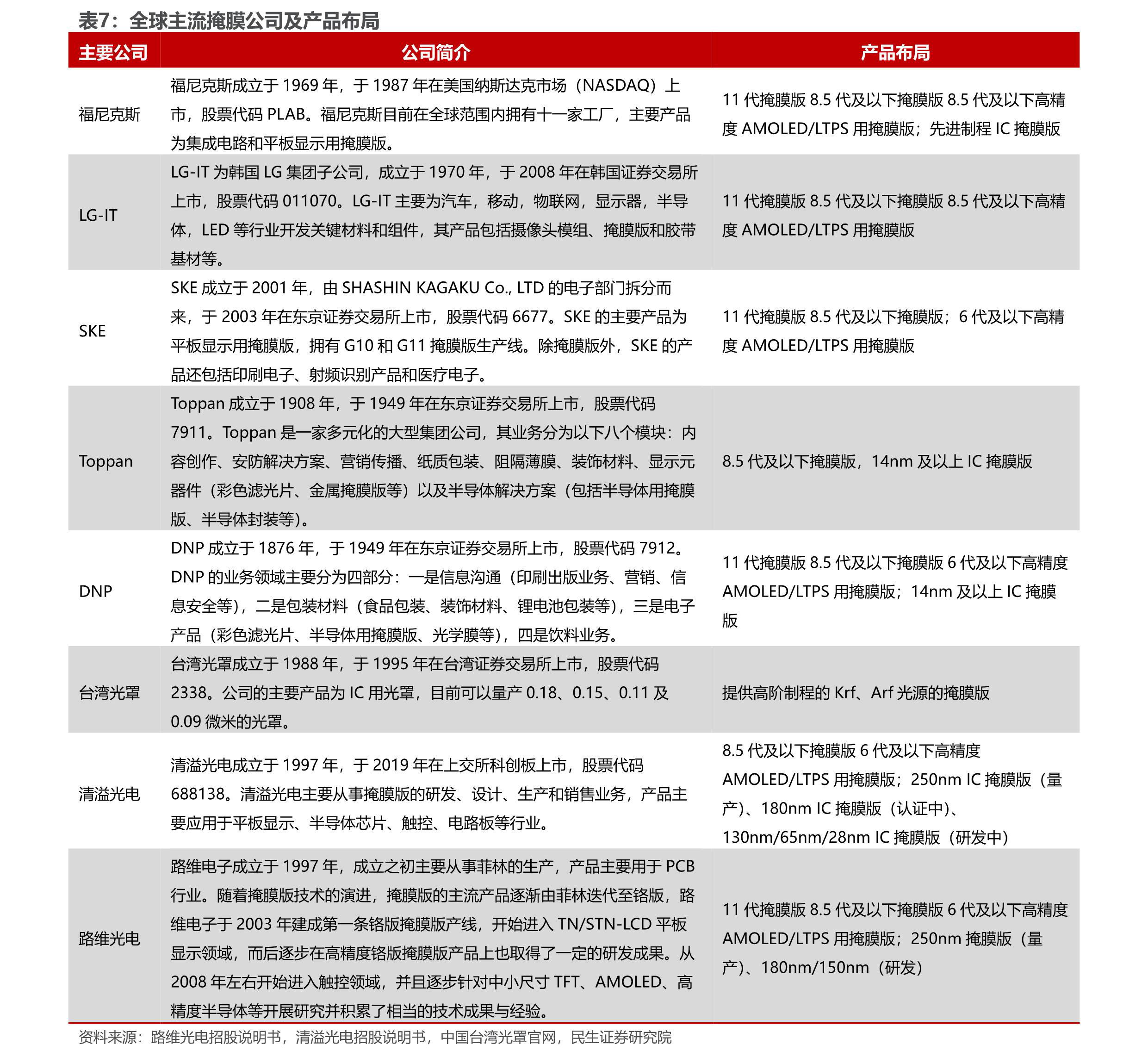 表7：全球主流掩膜公司及产品布局

| 主要公司 | 公司简介 | 产品布局 |
|---|---|---|
| 福尼克斯 | 福尼克斯成立于 1969 年，于 1987 年在美国纳斯达克市场（NASDAQ）上市，股票代码 PLAB。福尼克斯目前在全球范围内拥有十一家工厂，主要产品为集成电路和平板显示用掩膜版。 | 11 代掩膜版 8.5 代及以下掩膜版 8.5 代及以下高精度 AMOLED/LTPS 用掩膜版；先进制程 IC 掩膜版 |
| LG-IT | LG-IT 为韩国 LG 集团子公司，成立于 1970 年，于 2008 年在韩国证券交易所上市，股票代码 011070。LG-IT 主要为汽车，移动，物联网，显示器，半导体，LED 等行业开发关键材料和组件，其产品包括摄像头模组、掩膜版和胶带基材等。 | 11 代掩膜版 8.5 代及以下掩膜版 8.5 代及以下高精度 AMOLED/LTPS 用掩膜版 |
| SKE | SKE 成立于 2001 年，由 SHASHIN KAGAKU Co., LTD 的电子部门拆分而来，于 2003 年在东京证券交易所上市，股票代码 6677。SKE 的主要产品为平板显示用掩膜版，拥有 G10 和 G11 掩膜版生产线。除掩膜版外，SKE 的产品还包括印刷电子、射频识别产品和医疗电子。 | 11 代掩膜版 8.5 代及以下掩膜版；6 代及以下高精度 AMOLED/LTPS 用掩膜版 |
| Toppan | Toppan 成立于 1908 年，于 1949 年在东京证券交易所上市，股票代码 7911。Toppan 是一家多元化的大型集团公司，其业务分为以下八个模块：内容创作、安防解决方案、营销传播、纸质包装、阻隔薄膜、装饰材料、显示元器件（彩色滤光片、金属掩膜版等）以及半导体解决方案（包括半导体用掩膜版、半导体封装等）。 | 8.5 代及以下掩膜版，14nm 及以上 IC 掩膜版 |
| DNP | DNP 成立于 1876 年，于 1949 年在东京证券交易所上市，股票代码 7912。DNP 的业务领域主要分为四部分：一是信息沟通（印刷出版业务、营销、信息安全等），二是包装材料（食品包装、装饰材料、锂电池包装等），三是电子产品（彩色滤光片、半导体用掩膜版、光学膜等），四是饮料业务。 | 11 代掩膜版 8.5 代及以下掩膜版 6 代及以下高精度 AMOLED/LTPS 用掩膜版；14nm 及以上 IC 掩膜版 |
| 台湾光罩 | 台湾光罩成立于 1988 年，于 1995 年在台湾证券交易所上市，股票代码 2338。公司的主要产品为 IC 用光罩，目前可以量产 0.18、0.15、0.11 及 0.09 微米的光罩。 | 提供高阶制程的 Krf、Arf 光源的掩膜版 |
| 清溢光电 | 清溢光电成立于 1997 年，于 2019 年在上交所科创板上市，股票代码 688138。清溢光电主要从事掩膜版的研发、设计、生产和销售业务，产品主要应用于平板显示、半导体芯片、触控、电路板等行业。 | 8.5 代及以下掩膜版 6 代及以下高精度 AMOLED/LTPS 用掩膜版；250nm IC 掩膜版（量产）、180nm IC 掩膜版（认证中）、130nm/65nm/28nm IC 掩膜版（研发中） |
| 路维光电 | 路维电子成立于 1997 年，成立之初主要从事菲林的生产，产品主要用于 PCB 行业。随着掩膜版技术的演进，掩膜版的主流产品逐渐由菲林迭代至铬版，路维电子于 2003 年建成第一条铬版掩膜版产线，开始进入 TN/STN-LCD 平板显示领域，而后逐步在高精度铬版掩膜版产品上也取得了一定的研发成果。从 2008 年左右开始进入触控领域，并且逐步针对中小尺寸 TFT、AMOLED、高精度半导体等开展研究并积累了相当的技术成果与经验。 | 11 代掩膜版 8.5 代及以下掩膜版 6 代及以下高精度 AMOLED/LTPS 用掩膜版；250nm 掩膜版（量产）、180nm/150nm（研发） |

资料来源：路维光电招股说明书，清溢光电招股说明书，中国台湾光罩官网，民生证券研究院